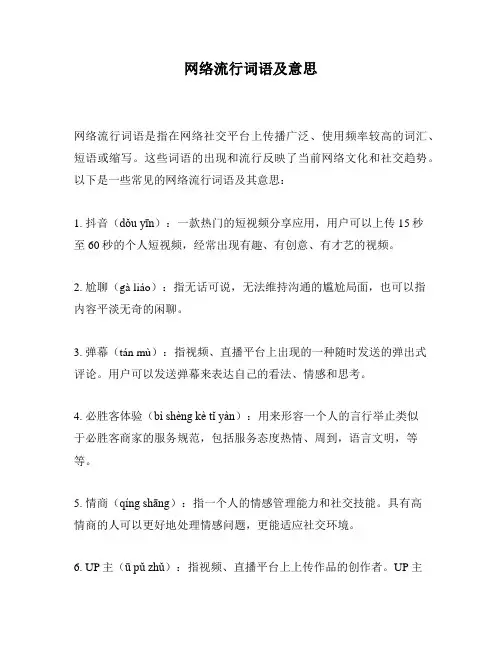 网络流行词语及意思

网络流行词语是指在网络社交平台上传播广泛、使用频率较高的词汇、短语或缩写。这些词语的出现和流行反映了当前网络文化和社交趋势。以下是一些常见的网络流行词语及其意思：

1. 抖音（dǒu yīn）：一款热门的短视频分享应用，用户可以上传 15 秒至 60 秒的个人短视频，经常出现有趣、有创意、有才艺的视频。

2. 尬聊（gà liáo）：指无话可说，无法维持沟通的尴尬局面，也可以指内容平淡无奇的闲聊。

3. 弹幕（tán mù）：指视频、直播平台上出现的一种随时发送的弹出式评论。用户可以发送弹幕来表达自己的看法、情感和思考。

4. 必胜客体验（bì shèng kè tǐ yàn）：用来形容一个人的言行举止类似于必胜客商家的服务规范，包括服务态度热情、周到，语言文明，等等。

5. 情商（qíng shāng）：指一个人的情感管理能力和社交技能。具有高情商的人可以更好地处理情感问题，更能适应社交环境。

6. UP 主（ū pǔ zhǔ）：指视频、直播平台上上传作品的创作者。UP 主